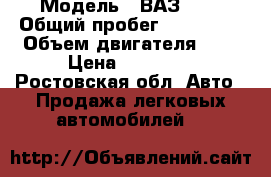 Модель ВАЗ
Общий пробег
Объем двигателя
Цена
Ростовская обл Авто
Продажа легковых автомобилей

http://Объявлений.сайт